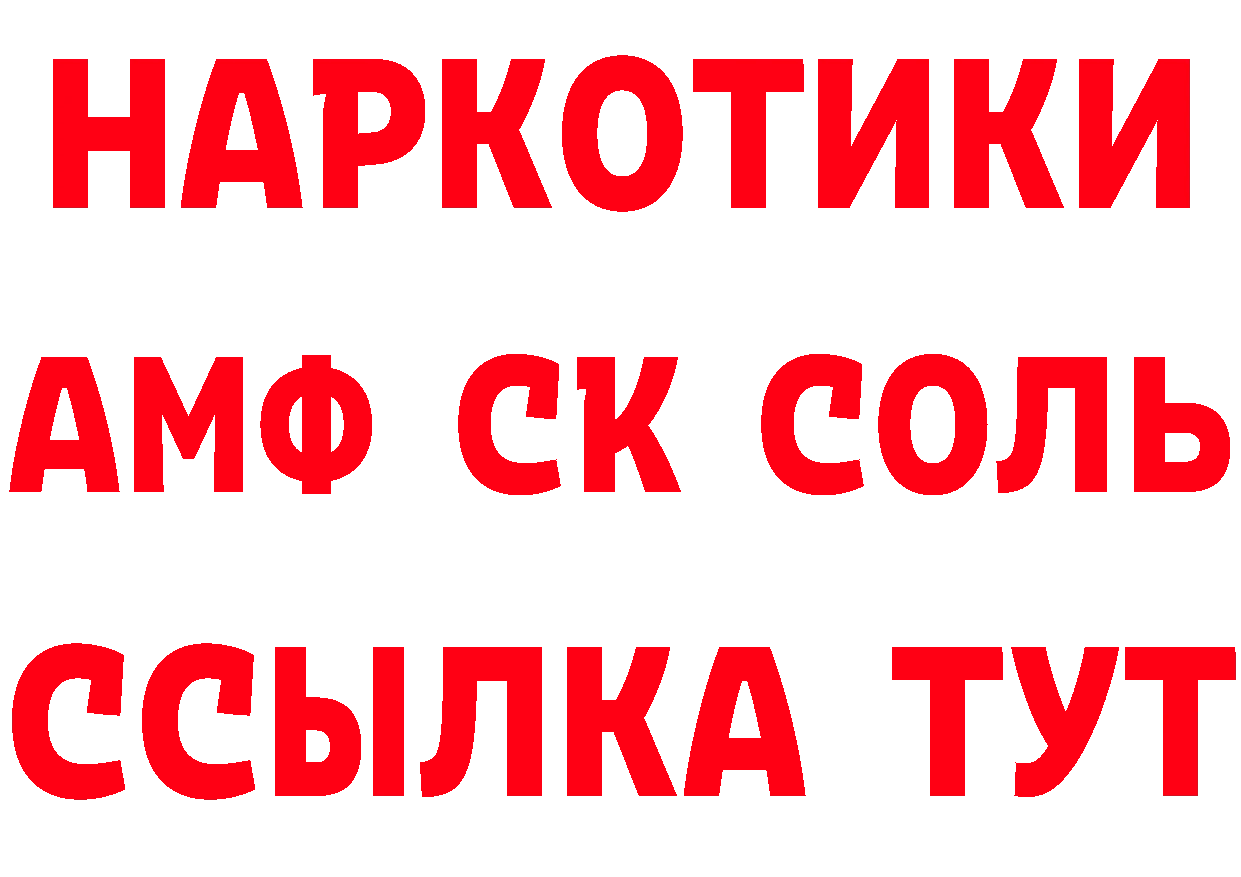 НАРКОТИКИ
АМФ СК СОЛЬ
ССЫЛКА ТУТ